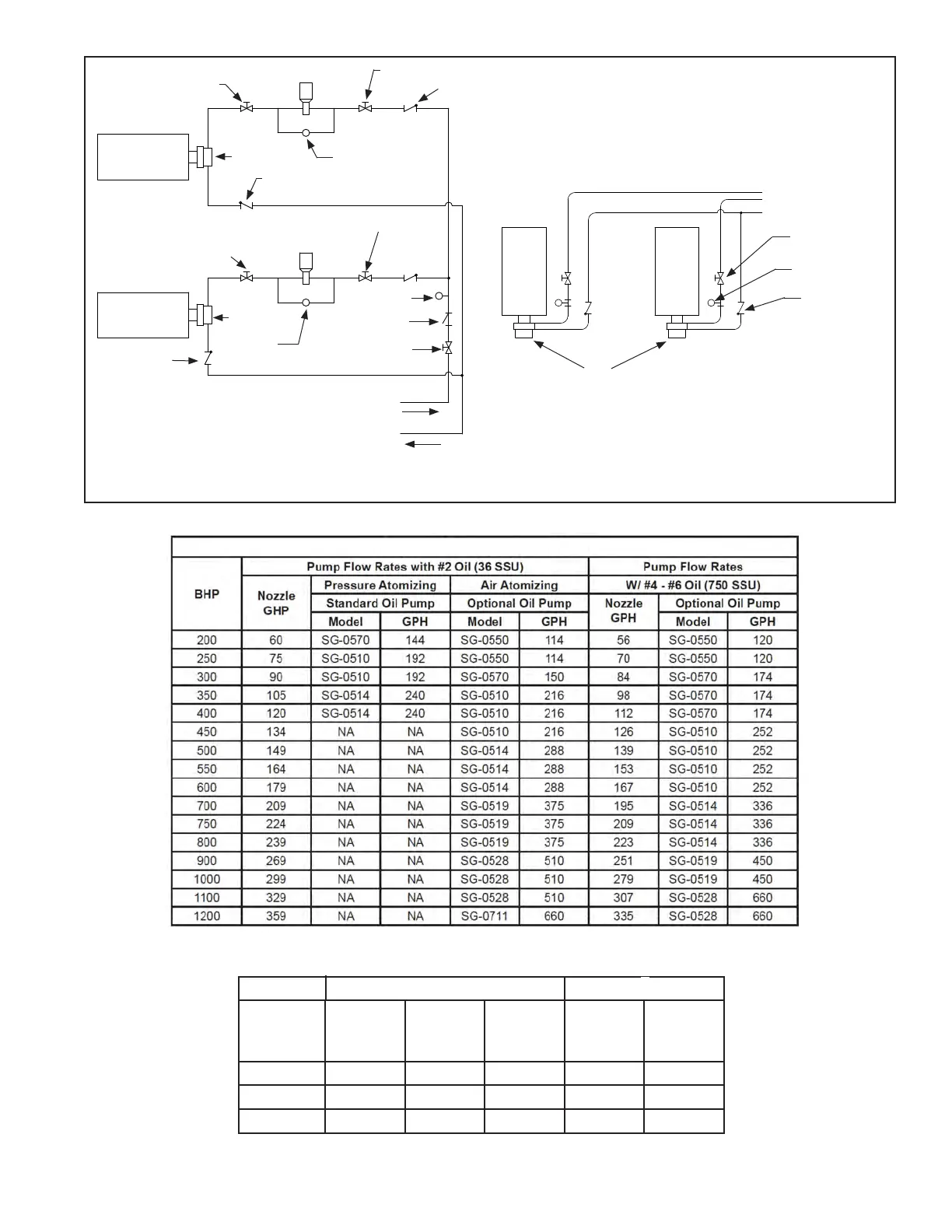 | BHP | Pump Flow Rates with #2 Oil (36 SSU) | | | | | Pump Flow Rates W/ #4 - #6 Oil (750 SSU) | | |
|---|---|---|---|---|---|---|---|---|
| | Nozzle GHP | Pressure Atomizing Standard Oil Pump | | Air Atomizing Optional Oil Pump | | Nozzle GPH | Optional Oil Pump | |
| | | Model | GPH | Model | GPH | | Model | GPH |
| 200 | 60 | SG-0570 | 144 | SG-0550 | 114 | 56 | SG-0550 | 120 |
| 250 | 75 | SG-0510 | 192 | SG-0550 | 114 | 70 | SG-0550 | 120 |
| 300 | 90 | SG-0510 | 192 | SG-0570 | 150 | 84 | SG-0570 | 174 |
| 350 | 105 | SG-0514 | 240 | SG-0510 | 216 | 98 | SG-0570 | 174 |
| 400 | 120 | SG-0514 | 240 | SG-0510 | 216 | 112 | SG-0570 | 174 |
| 450 | 134 | NA | NA | SG-0510 | 216 | 126 | SG-0510 | 252 |
| 500 | 149 | NA | NA | SG-0514 | 288 | 139 | SG-0510 | 252 |
| 550 | 164 | NA | NA | SG-0514 | 288 | 153 | SG-0510 | 252 |
| 600 | 179 | NA | NA | SG-0514 | 288 | 167 | SG-0510 | 252 |
| 700 | 209 | NA | NA | SG-0519 | 375 | 195 | SG-0514 | 336 |
| 750 | 224 | NA | NA | SG-0519 | 375 | 209 | SG-0514 | 336 |
| 800 | 239 | NA | NA | SG-0519 | 375 | 223 | SG-0514 | 336 |
| 900 | 269 | NA | NA | SG-0528 | 510 | 251 | SG-0519 | 450 |
| 1000 | 299 | NA | NA | SG-0528 | 510 | 279 | SG-0519 | 450 |
| 1100 | 329 | NA | NA | SG-0528 | 510 | 307 | SG-0528 | 660 |
| 1200 | 359 | NA | NA | SG-0711 | 660 | 335 | SG-0528 | 660 |